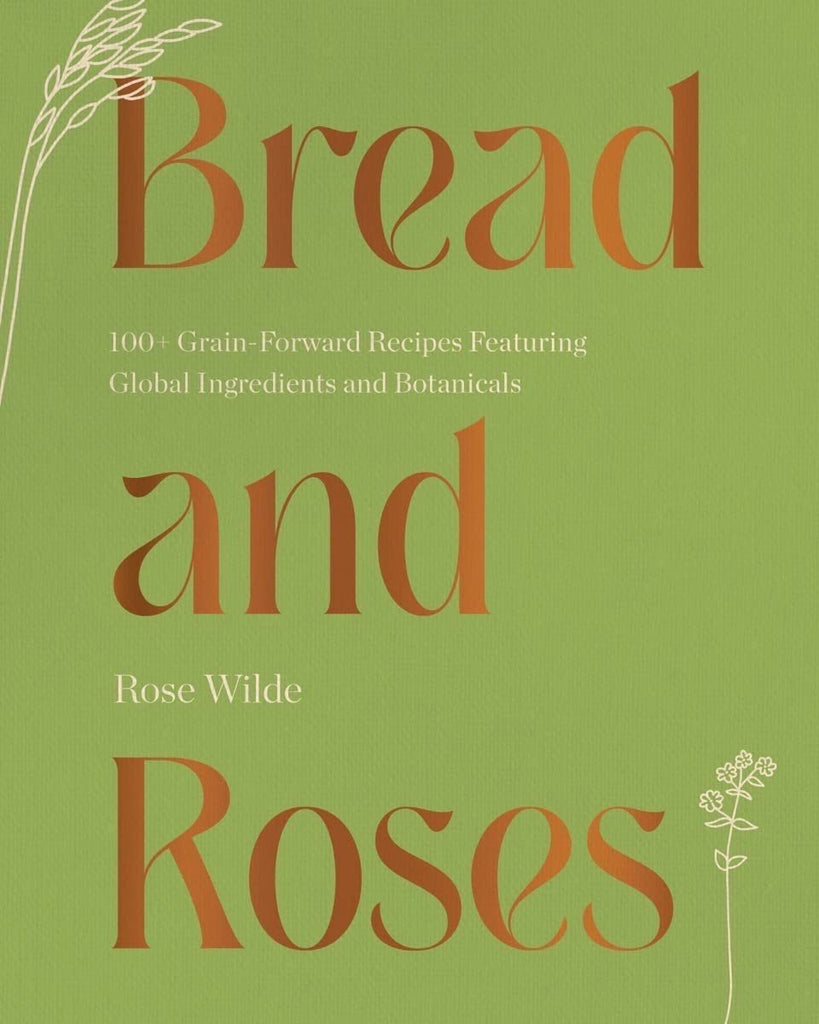 Bread

100+ Grain-Forward Recipes Featuring Global Ingredients and Botanicals

and

Rose Wilde

Roses